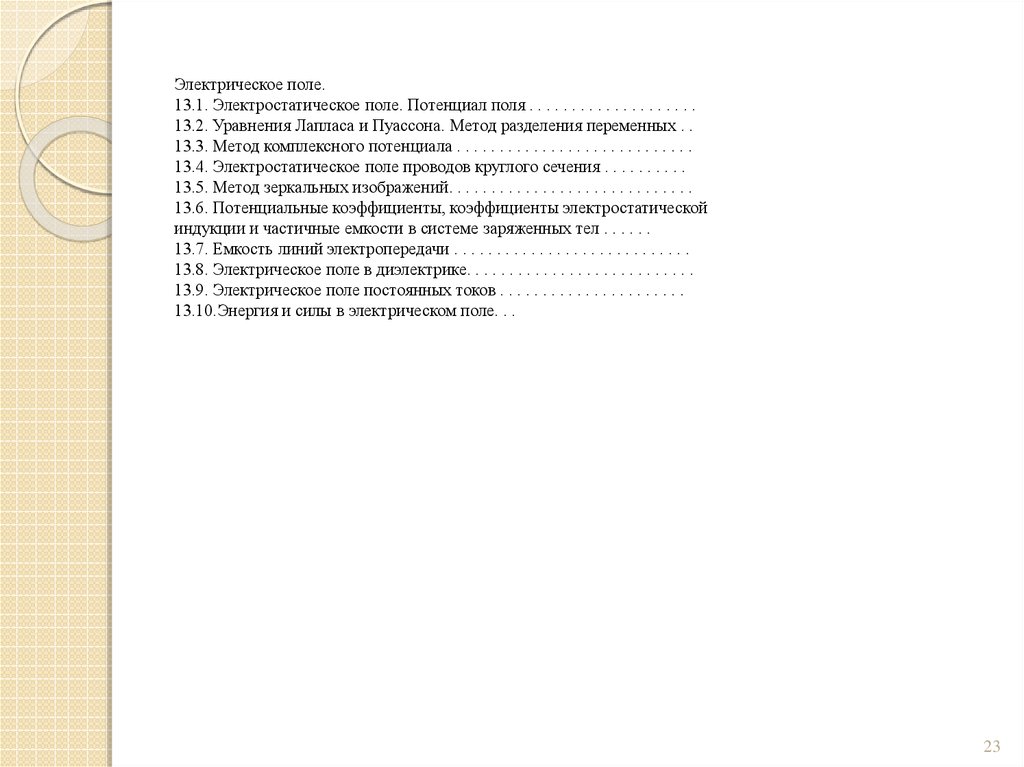 Электрическое поле.
13.1. Электростатическое поле. Потенциал поля . . . . . . . . . . . . . . . . . . . .
13.2. Уравнения Лапласа и Пуассона. Метод разделения переменных . .
13.3. Метод комплексного потенциала . . . . . . . . . . . . . . . . . . . . . . . . . . .
13.4. Электростатическое поле проводов круглого сечения . . . . . . . . . .
13.5. Метод зеркальных изображений. . . . . . . . . . . . . . . . . . . . . . . . . . . .
13.6. Потенциальные коэффициенты, коэффициенты электростатической индукции и частичные емкости в системе заряженных тел . . . . . .
13.7. Емкость линий электропередачи . . . . . . . . . . . . . . . . . . . . . . . . . . .
13.8. Электрическое поле в диэлектрике. . . . . . . . . . . . . . . . . . . . . . . . . .
13.9. Электрическое поле постоянных токов . . . . . . . . . . . . . . . . . . . . . .
13.10.Энергия и силы в электрическом поле. . .

23